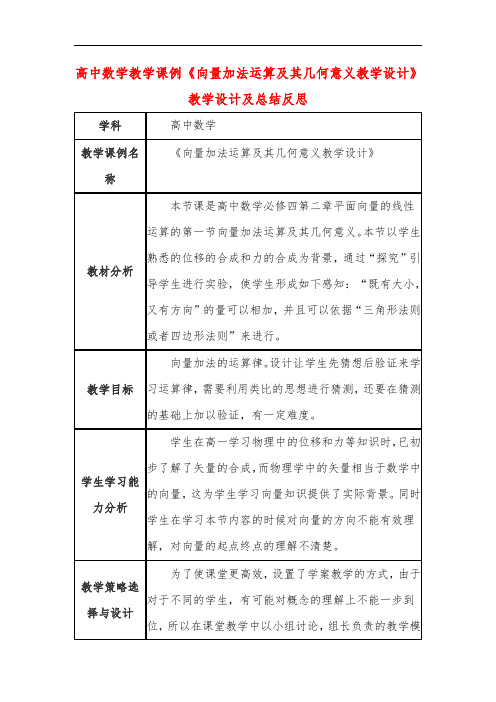 高中数学教学课例《向量加法运算及其几何意义教学设计》教学设计及总结反思

| 学科 | 高中数学 |
|---|---|
| 教学课例名称 | 《向量加法运算及其几何意义教学设计》 |
| 教材分析 | 本节课是高中数学必修四第二章平面向量的线性运算的第一节向量加法运算及其几何意义。本节以学生熟悉的位移的合成和力的合成为背景，通过“探究”引导学生进行实验，使学生形成如下感知：“既有大小，又有方向”的量可以相加，并且可以依据“三角形法则或者四边形法则”来进行。 |
| 教学目标 | 向量加法的运算律。设计让学生先猜想后验证来学习运算律，需要利用类比的思想进行猜测，还要在猜测的基础上加以验证，有一定难度。 |
| 学生学习能力分析 | 学生在高一学习物理中的位移和力等知识时，已初步了解了矢量的合成，而物理学中的矢量相当于数学中的向量，这为学生学习向量知识提供了实际背景。同时学生在学习本节内容的时候对向量的方向不能有效理解，对向量的起点终点的理解不清楚。 |
| 教学策略选择与设计 | 为了使课堂更高效，设置了学案教学的方式，由于对于不同的学生，有可能对概念的理解上不能一步到位，所以在课堂教学中以小组讨论，组长负责的教学模 |